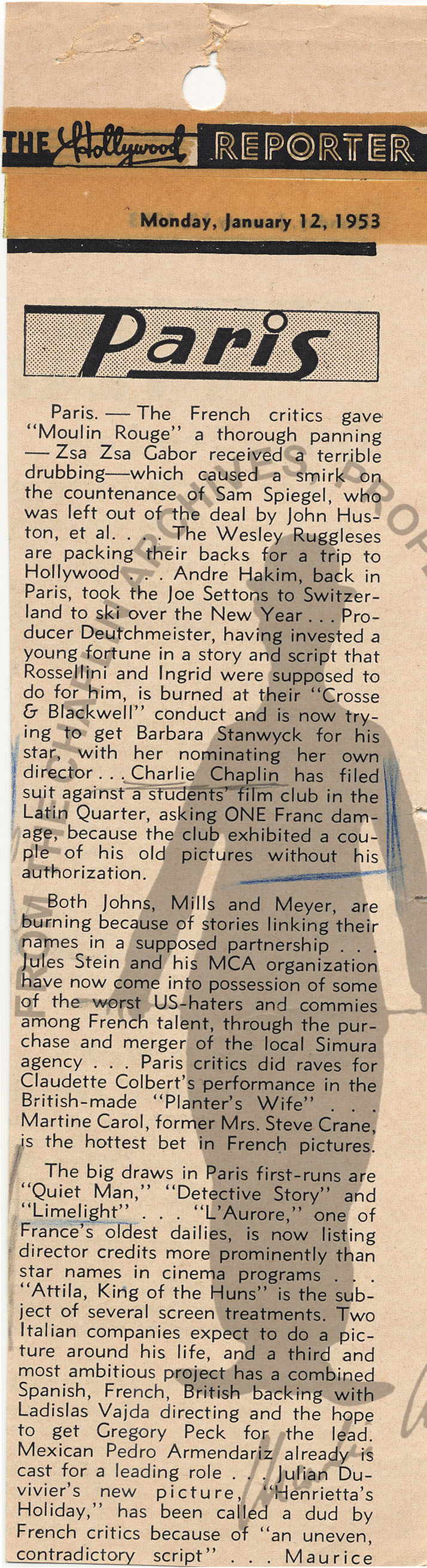 THE Hollywood REPORTER

Monday, January 12, 1953

Paris

Paris. — The French critics gave "Moulin Rouge" a thorough panning — Zsa Zsa Gabor received a terrible drubbing—which caused a smirk on the countenance of Sam Spiegel, who was left out of the deal by John Huston, et al. . . . The Wesley Ruggleses are packing their backs for a trip to Hollywood . . . Andre Hakim, back in Paris, took the Joe Settons to Switzerland to ski over the New Year . . . Producer Deutchmeister, having invested a young fortune in a story and script that Rossellini and Ingrid were supposed to do for him, is burned at their "Crosse & Blackwell" conduct and is now trying to get Barbara Stanwyck for his star, with her nominating her own director . . . Charlie Chaplin has filed suit against a students' film club in the Latin Quarter, asking ONE Franc damage, because the club exhibited a couple of his old pictures without his authorization.

Both Johns, Mills and Meyer, are burning because of stories linking their names in a supposed partnership . . . Jules Stein and his MCA organization have now come into possession of some of the worst US-haters and commies among French talent, through the purchase and merger of the local Simura agency . . . Paris critics did raves for Claudette Colbert's performance in the British-made "Planter's Wife" . . . Martine Carol, former Mrs. Steve Crane, is the hottest bet in French pictures.

The big draws in Paris first-runs are "Quiet Man," "Detective Story" and "Limelight" . . . "L'Aurore," one of France's oldest dailies, is now listing director credits more prominently than star names in cinema programs . . . "Attila, King of the Huns" is the subject of several screen treatments. Two Italian companies expect to do a picture around his life, and a third and most ambitious project has a combined Spanish, French, British backing with Ladislas Vajda directing and the hope to get Gregory Peck for the lead. Mexican Pedro Armendariz already is cast for a leading role . . . Julian Duvivier's new picture, "Henrietta's Holiday," has been called a dud by French critics because of "an uneven, contradictory script" . . . Maurice